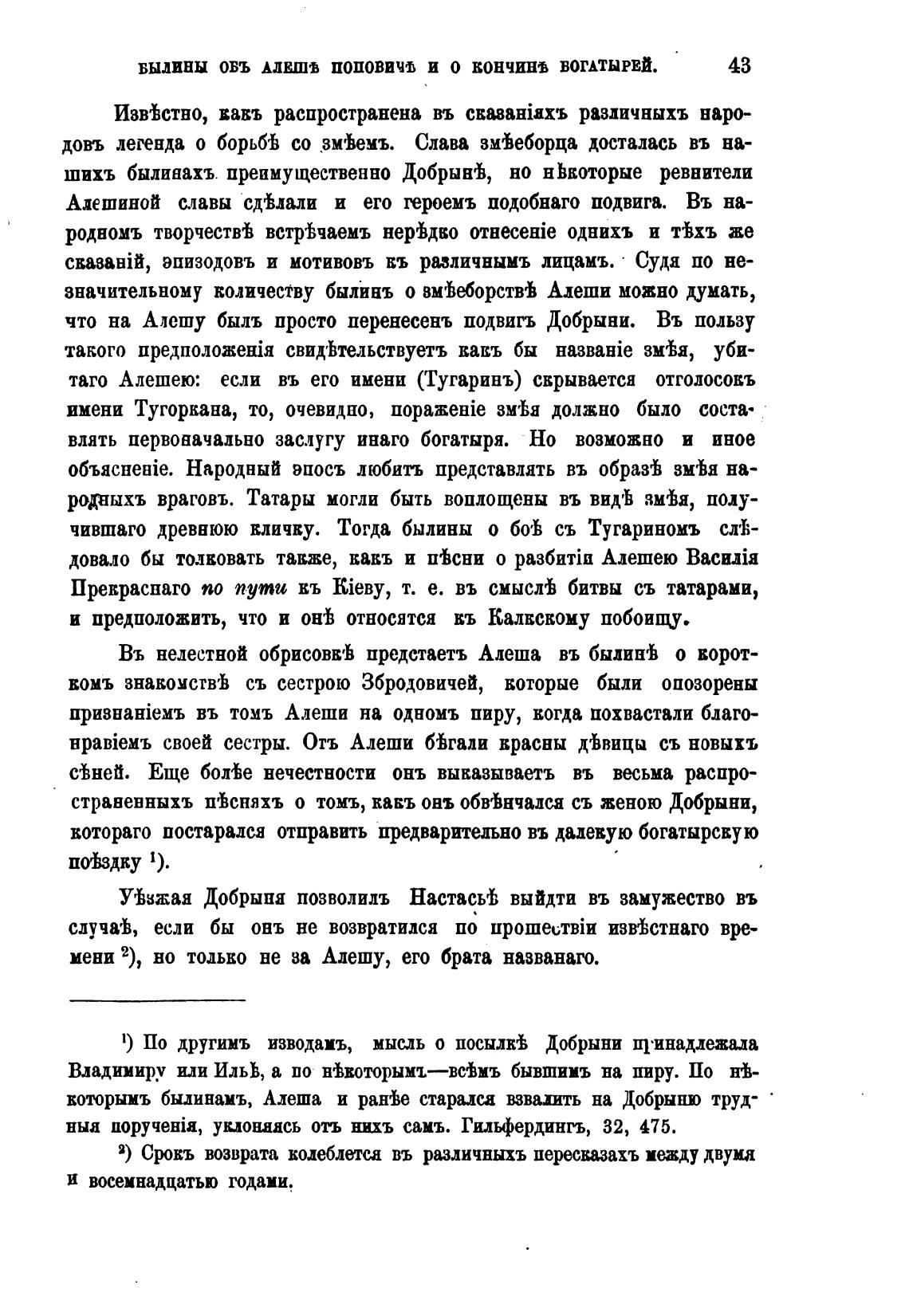 БЫЛИНЫ ОБЪ АЛЕШѢ ПОПОВИЧѢ И О КОНЧИНѢ БОГАТЫРЕЙ. 43

Извѣстно, какъ распространена въ сказаніяхъ различныхъ народовъ легенда о борьбѣ со змѣемъ. Слава змѣеборца досталась въ нашихъ былинахъ преимущественно Добрынѣ, но нѣкоторые ревнители Алешиной славы сдѣлали и его героемъ подобнаго подвига. Въ народномъ творчествѣ встрѣчаемъ нерѣдко отнесеніе однихъ и тѣхъ же сказаній, эпизодовъ и мотивовъ къ различнымъ лицамъ. Судя по незначительному количеству былинъ о змѣеборствѣ Алеши можно думать, что на Алешу былъ просто перенесенъ подвигъ Добрыни. Въ пользу такого предположенія свидѣтельствуетъ какъ бы названіе змѣя, убитаго Алешею: если въ его имени (Тугаринъ) скрывается отголосокъ имени Тугоркана, то, очевидно, пораженіе змѣя должно было составлять первоначально заслугу инаго богатыря. Но возможно и иное объясненіе. Народный эпосъ любитъ представлять въ образѣ змѣя народныхъ враговъ. Татары могли быть воплощены въ видѣ змѣя, получившаго древнюю кличку. Тогда былины о боѣ съ Тугариномъ слѣдовало бы толковать также, какъ и пѣсни о разбитіи Алешею Василія Прекраснаго по пути къ Кіеву, т. е. въ смыслѣ битвы съ татарами, и предположить, что и онѣ относятся къ Калкскому побоищу.

Въ нелестной обрисовкѣ предстаетъ Алеша въ былинѣ о короткомъ знакомствѣ съ сестрою Збродовичей, которые были опозорены признаніемъ въ томъ Алеши на одномъ пиру, когда похвастали благонравіемъ своей сестры. Отъ Алеши бѣгали красны дѣвицы съ новыхъ сѣней. Еще болѣе нечестности онъ выказываетъ въ весьма распространенныхъ пѣсняхъ о томъ, какъ онъ обвѣнчался съ женою Добрыни, котораго постарался отправить предварительно въ далекую богатырскую поѣздку ¹).

Уѣзжая Добрыня позволилъ Настасьѣ выйдти въ замужество въ случаѣ, если бы онъ не возвратился по прошествіи извѣстнаго времени ²), но только не за Алешу, его брата названаго.

¹) По другимъ изводамъ, мысль о посылкѣ Добрыни принадлежала Владиміру или Ильѣ, а по нѣкоторымъ—всѣмъ бывшимъ на пиру. По нѣкоторымъ былинамъ, Алеша и ранѣе старался взвалить на Добрыню трудныя порученія, уклоняясь отъ нихъ самъ. Гильфердингъ, 32, 475.

²) Срокъ возврата колеблется въ различныхъ пересказахъ между двумя и восемнадцатью годами.